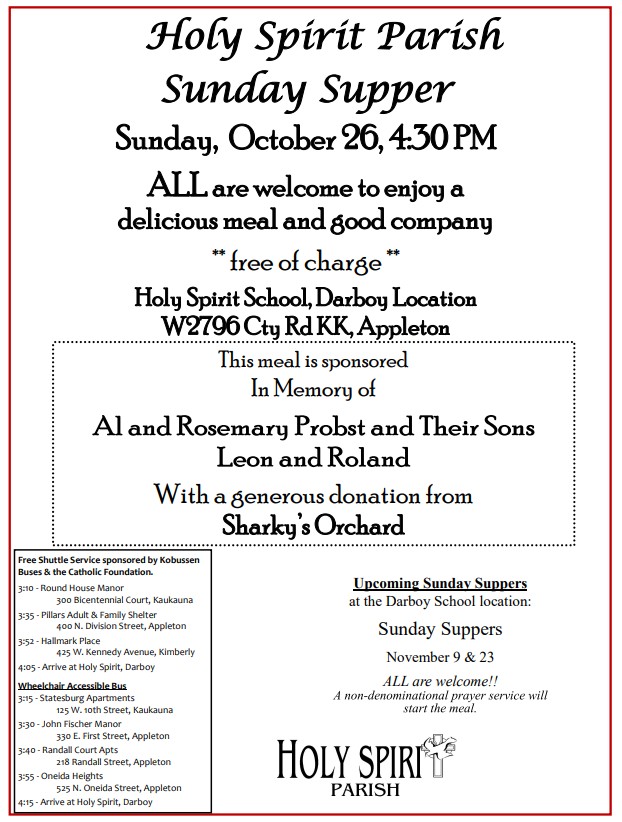 Holy Spirit Parish
Sunday Supper

Sunday, October 26, 4:30 PM

ALL are welcome to enjoy a delicious meal and good company

** free of charge **

Holy Spirit School, Darboy Location
W2796 Cty Rd KK, Appleton

This meal is sponsored
In Memory of

Al and Rosemary Probst and Their Sons
Leon and Roland

With a generous donation from
Sharky's Orchard

Free Shuttle Service sponsored by Kobussen Buses & the Catholic Foundation.

3:10 - Round House Manor
300 Bicentennial Court, Kaukauna
3:35 - Pillars Adult & Family Shelter
400 N. Division Street, Appleton
3:52 - Hallmark Place
425 W. Kennedy Avenue, Kimberly
4:05 - Arrive at Holy Spirit, Darboy

Wheelchair Accessible Bus
3:15 - Statesburg Apartments
125 W. 10th Street, Kaukauna
3:30 - John Fischer Manor
330 E. First Street, Appleton
3:40 - Randall Court Apts
218 Randall Street, Appleton
3:55 - Oneida Heights
525 N. Oneida Street, Appleton
4:15 - Arrive at Holy Spirit, Darboy

Upcoming Sunday Suppers
at the Darboy School location:

Sunday Suppers

November 9 & 23

ALL are welcome!!
A non-denominational prayer service will start the meal.

HOLY SPIRIT
PARISH